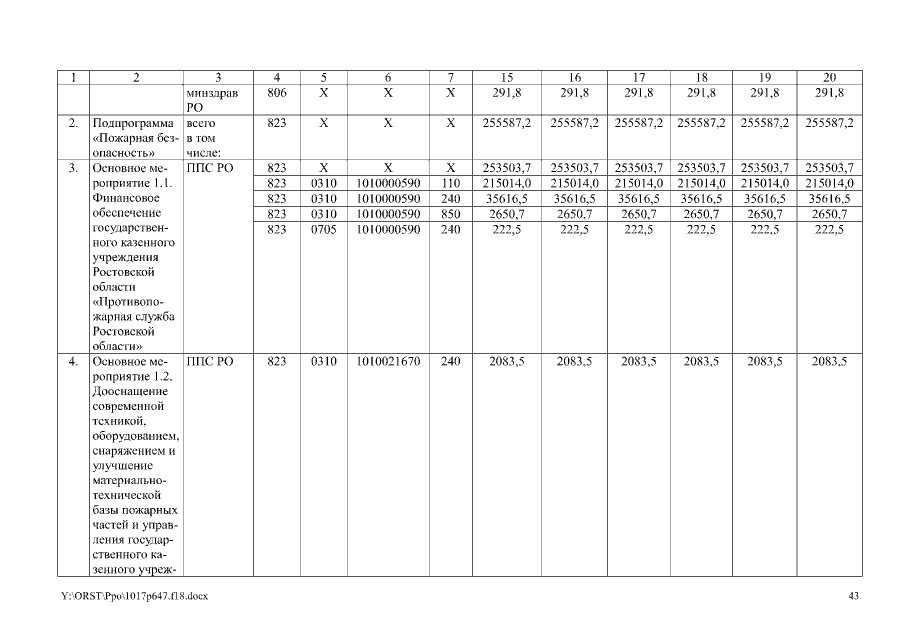 | 1 | 2 | 3 | 4 | 5 | 6 | 7 | 15 | 16 | 17 | 18 | 19 | 20 |
|---|---|---|---|---|---|---|---|---|---|---|---|---|
| | | минздрав РО | 806 | Х | Х | Х | 291,8 | 291,8 | 291,8 | 291,8 | 291,8 | 291,8 |
| 2. | Подпрограмма «Пожарная безопасность» | всего в том числе: | 823 | Х | Х | Х | 255587,2 | 255587,2 | 255587,2 | 255587,2 | 255587,2 | 255587,2 |
| 3. | Основное мероприятие 1.1. Финансовое обеспечение государственного казенного учреждения Ростовской области «Противопожарная служба Ростовской области» | ППС РО | 823 | Х | Х | Х | 253503,7 | 253503,7 | 253503,7 | 253503,7 | 253503,7 | 253503,7 |
| | | | 823 | 0310 | 1010000590 | 110 | 215014,0 | 215014,0 | 215014,0 | 215014,0 | 215014,0 | 215014,0 |
| | | | 823 | 0310 | 1010000590 | 240 | 35616,5 | 35616,5 | 35616,5 | 35616,5 | 35616,5 | 35616,5 |
| | | | 823 | 0310 | 1010000590 | 850 | 2650,7 | 2650,7 | 2650,7 | 2650,7 | 2650,7 | 2650,7 |
| | | | 823 | 0705 | 1010000590 | 240 | 222,5 | 222,5 | 222,5 | 222,5 | 222,5 | 222,5 |
| 4. | Основное мероприятие 1.2. Дооснащение современной техникой, оборудованием, снаряжением и улучшение материально-технической базы пожарных частей и управления государственного казенного учреж- | ППС РО | 823 | 0310 | 1010021670 | 240 | 2083,5 | 2083,5 | 2083,5 | 2083,5 | 2083,5 | 2083,5 |

Y:\ORST\Ppo\1017p647.f18.docx 43